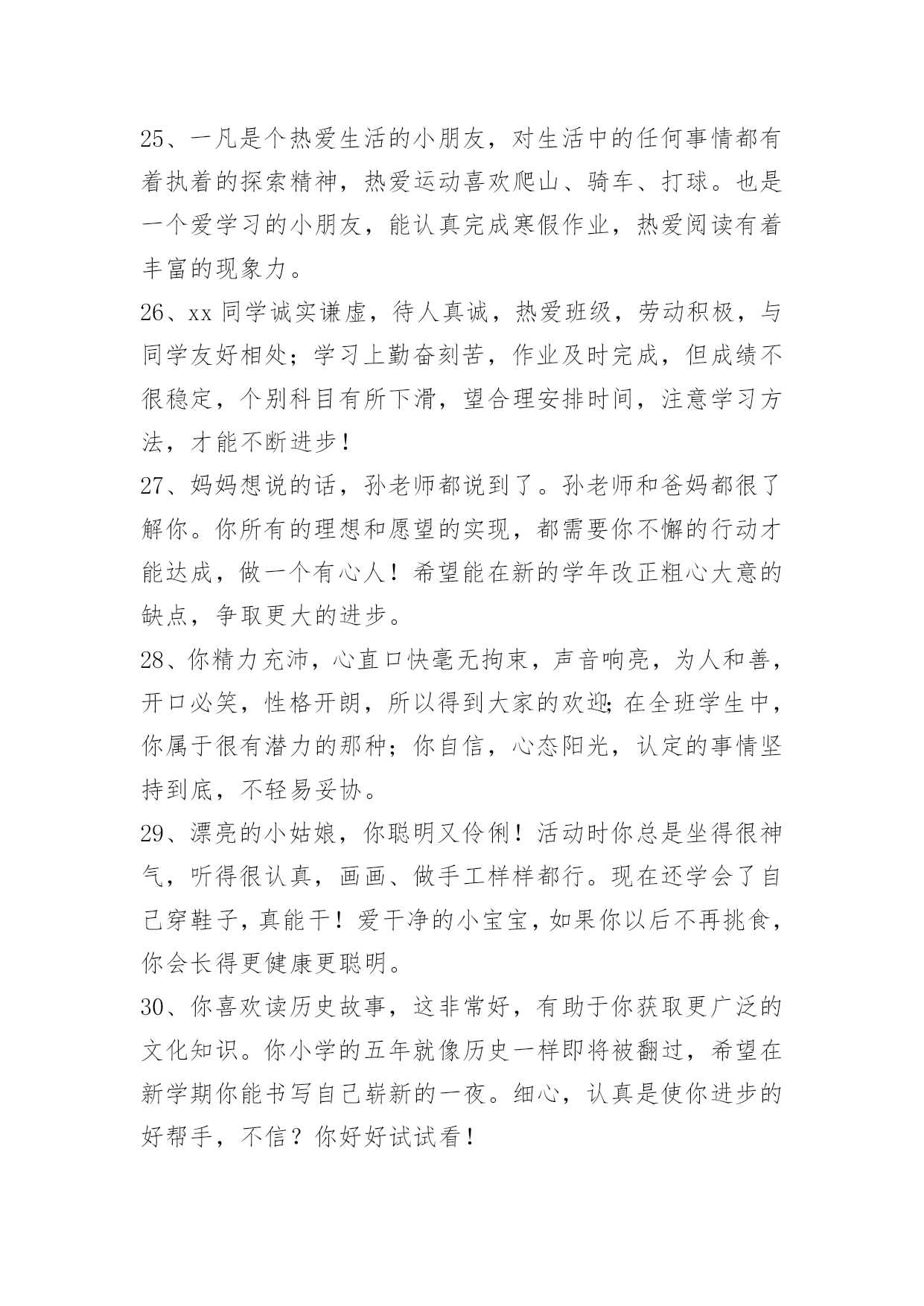 25、一凡是个热爱生活的小朋友，对生活中的任何事情都有着执着的探索精神，热爱运动喜欢爬山、骑车、打球。也是一个爱学习的小朋友，能认真完成寒假作业，热爱阅读有着丰富的现象力。

26、xx 同学诚实谦虚，待人真诚，热爱班级，劳动积极，与同学友好相处；学习上勤奋刻苦，作业及时完成，但成绩不很稳定，个别科目有所下滑，望合理安排时间，注意学习方法，才能不断进步！

27、妈妈想说的话，孙老师都说到了。孙老师和爸妈都很了解你。你所有的理想和愿望的实现，都需要你不懈的行动才能达成，做一个有心人！希望能在新的学年改正粗心大意的缺点，争取更大的进步。

28、你精力充沛，心直口快毫无拘束，声音响亮，为人和善，开口必笑，性格开朗，所以得到大家的欢迎;在全班学生中，你属于很有潜力的那种；你自信，心态阳光，认定的事情坚持到底，不轻易妥协。

29、漂亮的小姑娘，你聪明又伶俐！活动时你总是坐得很神气，听得很认真，画画、做手工样样都行。现在还学会了自己穿鞋子，真能干！爱干净的小宝宝，如果你以后不再挑食，你会长得更健康更聪明。

30、你喜欢读历史故事，这非常好，有助于你获取更广泛的文化知识。你小学的五年就像历史一样即将被翻过，希望在新学期你能书写自己崭新的一夜。细心，认真是使你进步的好帮手，不信？你好好试试看！